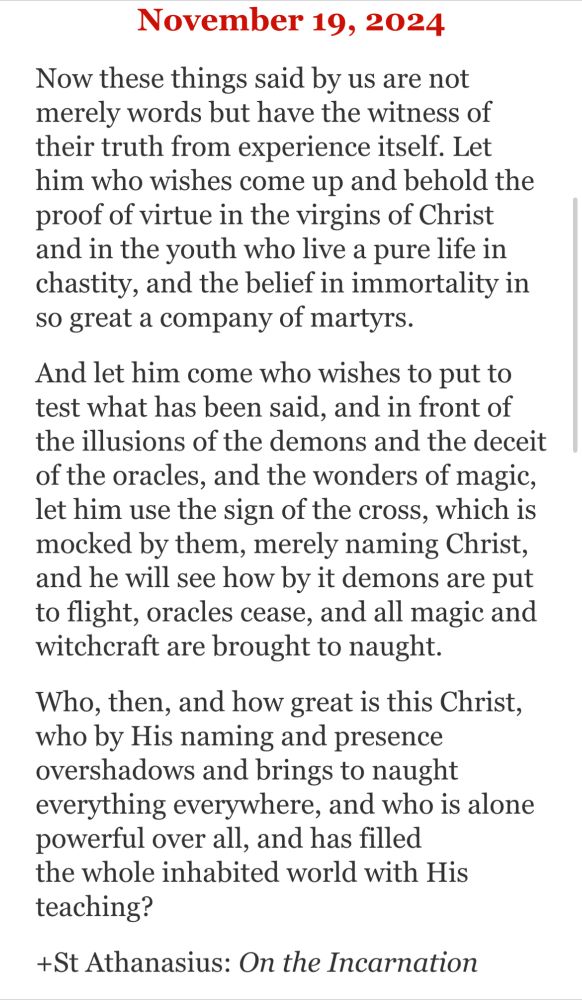 November 19, 2024

Now these things said by us are not merely words but have the witness of their truth from experience itself. Let him who wishes come up and behold the proof of virtue in the virgins of Christ and in the youth who live a pure life in chastity, and the belief in immortality in so great a company of martyrs.

And let him come who wishes to put to test what has been said, and in front of the illusions of the demons and the deceit of the oracles, and the wonders of magic, let him use the sign of the cross, which is mocked by them, merely naming Christ, and he will see how by it demons are put to flight, oracles cease, and all magic and witchcraft are brought to naught.

Who, then, and how great is this Christ, who by His naming and presence overshadows and brings to naught everything everywhere, and who is alone powerful over all, and has filled the whole inhabited world with His teaching?

+St Athanasius: On the Incarnation